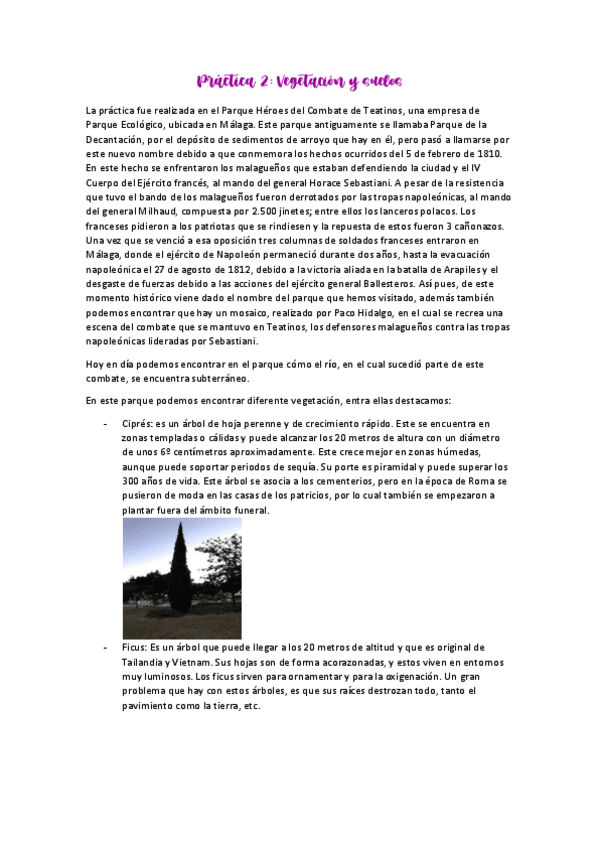 Práctica 2: Vegetación y suelos

La práctica fue realizada en el Parque Héroes del Combate de Teatinos, una empresa de Parque Ecológico, ubicada en Málaga. Este parque antiguamente se llamaba Parque de la Decantación, por el depósito de sedimentos de arroyo que hay en él, pero pasó a llamarse por este nuevo nombre debido a que conmemora los hechos ocurridos del 5 de febrero de 1810. En este hecho se enfrentaron los malagueños que estaban defendiendo la ciudad y el IV Cuerpo del Ejército francés, al mando del general Horace Sebastiani. A pesar de la resistencia que tuvo el bando de los malagueños fueron derrotados por las tropas napoleónicas, al mando del general Milhaud, compuesta por 2.500 jinetes; entre ellos los lanceros polacos. Los franceses pidieron a los patriotas que se rindiesen y la repuesta de estos fueron 3 cañonazos. Una vez que se venció a esa oposición tres columnas de soldados franceses entraron en Málaga, donde el ejército de Napoleón permaneció durante dos años, hasta la evacuación napoleónica el 27 de agosto de 1812, debido a la victoria aliada en la batalla de Arapiles y el desgaste de fuerzas debido a las acciones del ejército general Ballesteros. Así pues, de este momento histórico viene dado el nombre del parque que hemos visitado, además también podemos encontrar que hay un mosaico, realizado por Paco Hidalgo, en el cual se recrea una escena del combate que se mantuvo en Teatinos, los defensores malagueños contra las tropas napoleónicas lideradas por Sebastiani.

Hoy en día podemos encontrar en el parque cómo el río, en el cual sucedió parte de este combate, se encuentra subterráneo.

En este parque podemos encontrar diferente vegetación, entra ellas destacamos:

- Ciprés: es un árbol de hoja perenne y de crecimiento rápido. Este se encuentra en zonas templadas o cálidas y puede alcanzar los 20 metros de altura con un diámetro de unos 6º centímetros aproximadamente. Este crece mejor en zonas húmedas, aunque puede soportar periodos de sequía. Su porte es piramidal y puede superar los 300 años de vida. Este árbol se asocia a los cementerios, pero en la época de Roma se pusieron de moda en las casas de los patricios, por lo cual también se empezaron a plantar fuera del ámbito funeral.

- Ficus: Es un árbol que puede llegar a los 20 metros de altitud y que es original de Tailandia y Vietnam. Sus hojas son de forma acorazonadas, y estos viven en entornos muy luminosos. Los ficus sirven para ornamentar y para la oxigenación. Un gran problema que hay con estos árboles, es que sus raíces destrozan todo, tanto el pavimiento como la tierra, etc.